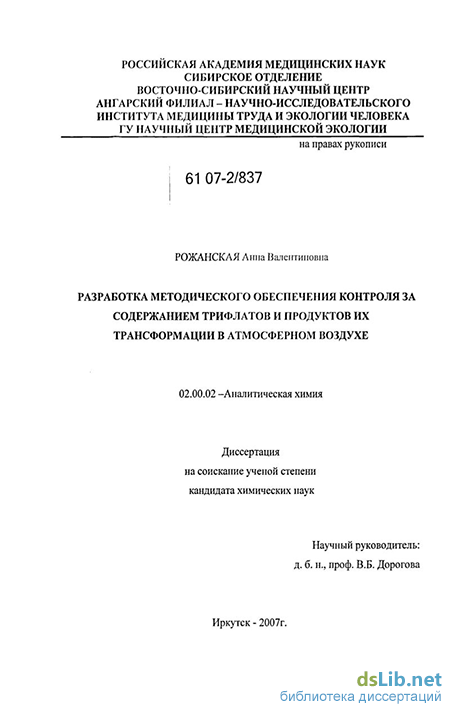 РОССИЙСКАЯ АКАДЕМИЯ МЕДИЦИНСКИХ НАУК
СИБИРСКОЕ ОТДЕЛЕНИЕ
ВОСТОЧНО-СИБИРСКИЙ НАУЧНЫЙ ЦЕНТР
АНГАРСКИЙ ФИЛИАЛ – НАУЧНО-ИССЛЕДОВАТЕЛЬСКОГО
ИНСТИТУТА МЕДИЦИНЫ ТРУДА И ЭКОЛОГИИ ЧЕЛОВЕКА
ГУ НАУЧНЫЙ ЦЕНТР МЕДИЦИНСКОЙ ЭКОЛОГИИ

на правах рукописи

61 07-2/837

РОЖАНСКАЯ Анна Валентиновна

РАЗРАБОТКА МЕТОДИЧЕСКОГО ОБЕСПЕЧЕНИЯ КОНТРОЛЯ ЗА СОДЕРЖАНИЕМ ТРИФЛАТОВ И ПРОДУКТОВ ИХ ТРАНСФОРМАЦИИ В АТМОСФЕРНОМ ВОЗДУХЕ

02.00.02 –Аналитическая химия

Диссертация
на соискание ученой степени
кандидата химических наук

Научный руководитель:
д. б. н., проф. В.Б. Дорогова

Иркутск - 2007г.

dsLib.net
библиотека диссертаций